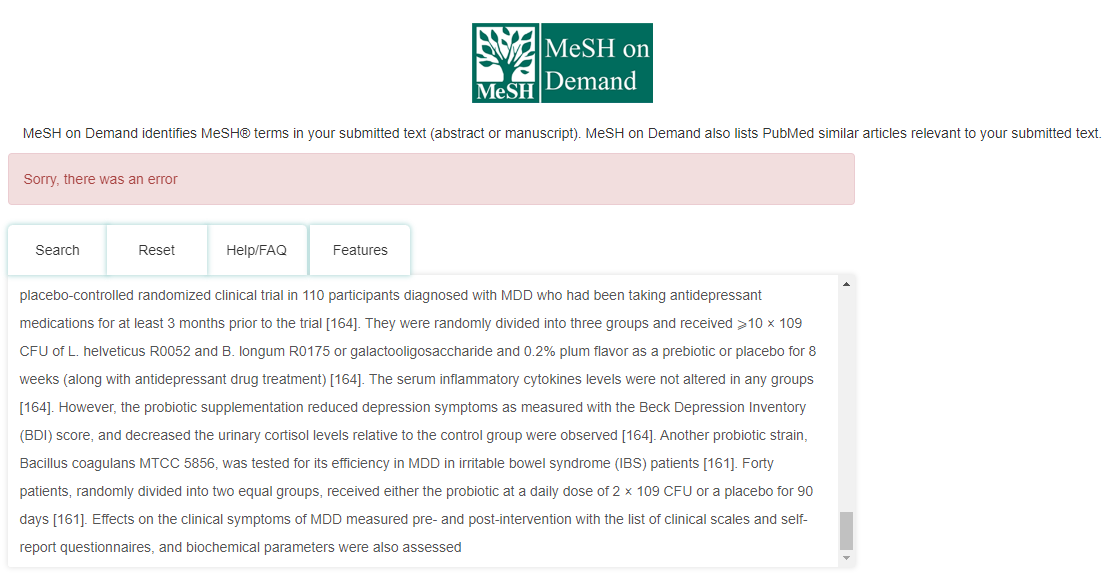 MeSH

MeSH on Demand

MeSH on Demand identifies MeSH® terms in your submitted text (abstract or manuscript). MeSH on Demand also lists PubMed similar articles relevant to your submitted text.

Sorry, there was an error

Search

Reset

Help/FAQ

Features

placebo-controlled randomized clinical trial in 110 participants diagnosed with MDD who had been taking antidepressant medications for at least 3 months prior to the trial [164]. They were randomly divided into three groups and received ⩾10 × 109 CFU of L. helveticus R0052 and B. longum R0175 or galactooligosaccharide and 0.2% plum flavor as a prebiotic or placebo for 8 weeks (along with antidepressant drug treatment) [164]. The serum inflammatory cytokines levels were not altered in any groups [164]. However, the probiotic supplementation reduced depression symptoms as measured with the Beck Depression Inventory (BDI) score, and decreased the urinary cortisol levels relative to the control group were observed [164]. Another probiotic strain, Bacillus coagulans MTCC 5856, was tested for its efficiency in MDD in irritable bowel syndrome (IBS) patients [161]. Forty patients, randomly divided into two equal groups, received either the probiotic at a daily dose of 2 × 109 CFU or a placebo for 90 days [161]. Effects on the clinical symptoms of MDD measured pre- and post-intervention with the list of clinical scales and self-report questionnaires, and biochemical parameters were also assessed